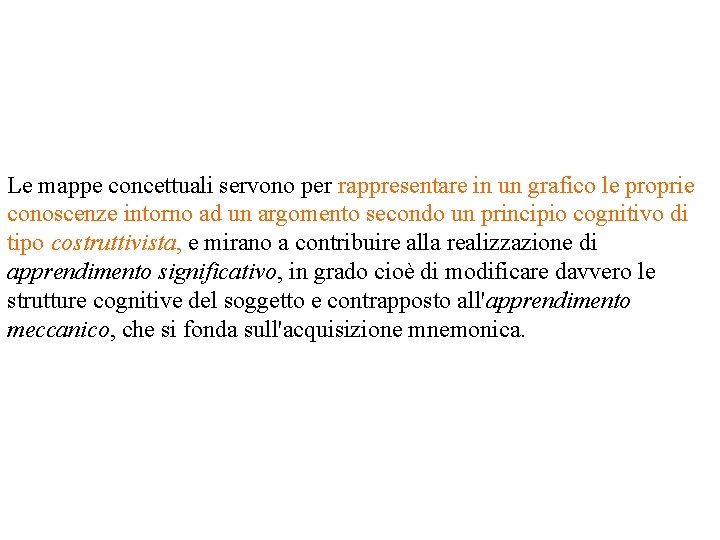 Le mappe concettuali servono per rappresentare in un grafico le proprie conoscenze intorno ad un argomento secondo un principio cognitivo di tipo costruttivista, e mirano a contribuire alla realizzazione di apprendimento significativo, in grado cioè di modificare davvero le strutture cognitive del soggetto e contrapposto all'apprendimento meccanico, che si fonda sull'acquisizione mnemonica.